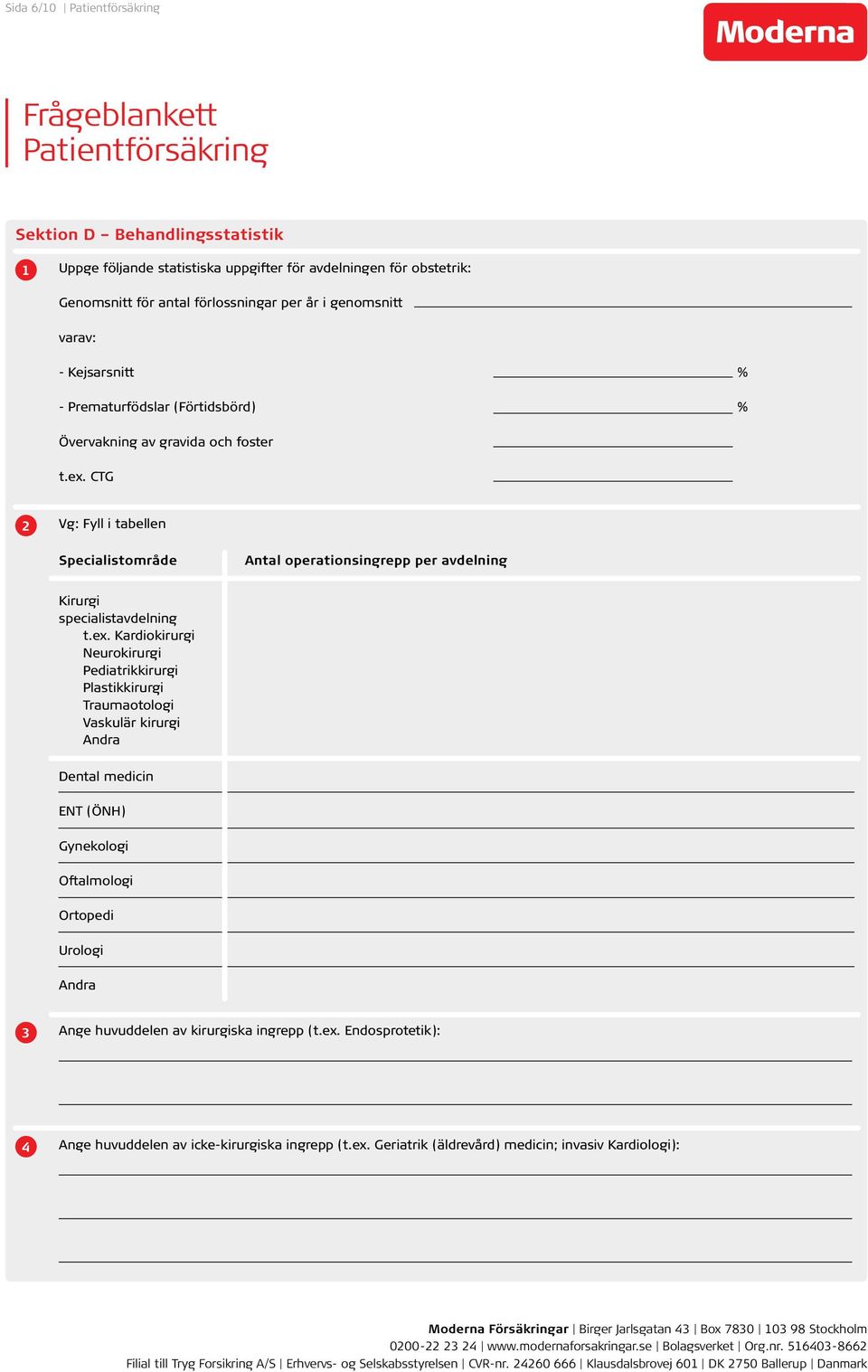 Sida 6/10 | Patientförsäkring

Moderna

Frågeblankett
Patientförsäkring

Sektion D – Behandlingsstatistik

1 Uppge följande statistiska uppgifter för avdelningen för obstetrik:

Genomsnitt för antal förlossningar per år i genomsnitt

varav:

- Kejsarsnitt %

- Prematurfödslar (Förtidsbörd) %

Övervakning av gravida och foster

t.ex. CTG

2 Vg: Fyll i tabellen

| Specialistområde | Antal operationsingrepp per avdelning |
|---|---|
| Kirurgi specialistavdelning t.ex. Kardiokirurgi Neurokirurgi Pediatrikkirurgi Plastikkirurgi Traumaotologi Vaskulär kirurgi Andra | |
| Dental medicin | |
| ENT (ÖNH) | |
| Gynekologi | |
| Oftalmologi | |
| Ortopedi | |
| Urologi | |
| Andra | |

3 Ange huvuddelen av kirurgiska ingrepp (t.ex. Endosprotetik):

4 Ange huvuddelen av icke-kirurgiska ingrepp (t.ex. Geriatrik (äldrevård) medicin; invasiv Kardiologi):

Moderna Försäkringar | Birger Jarlsgatan 43 | Box 7830 | 103 98 Stockholm
0200-22 23 24 | www.modernaforsakringar.se | Bolagsverket | Org.nr. 516403-8662
Filial till Tryg Forsikring A/S | Erhvervs- og Selskabsstyrelsen | CVR-nr. 24260 666 | Klausdalsbrovej 601 | DK 2750 Ballerup | Danmark